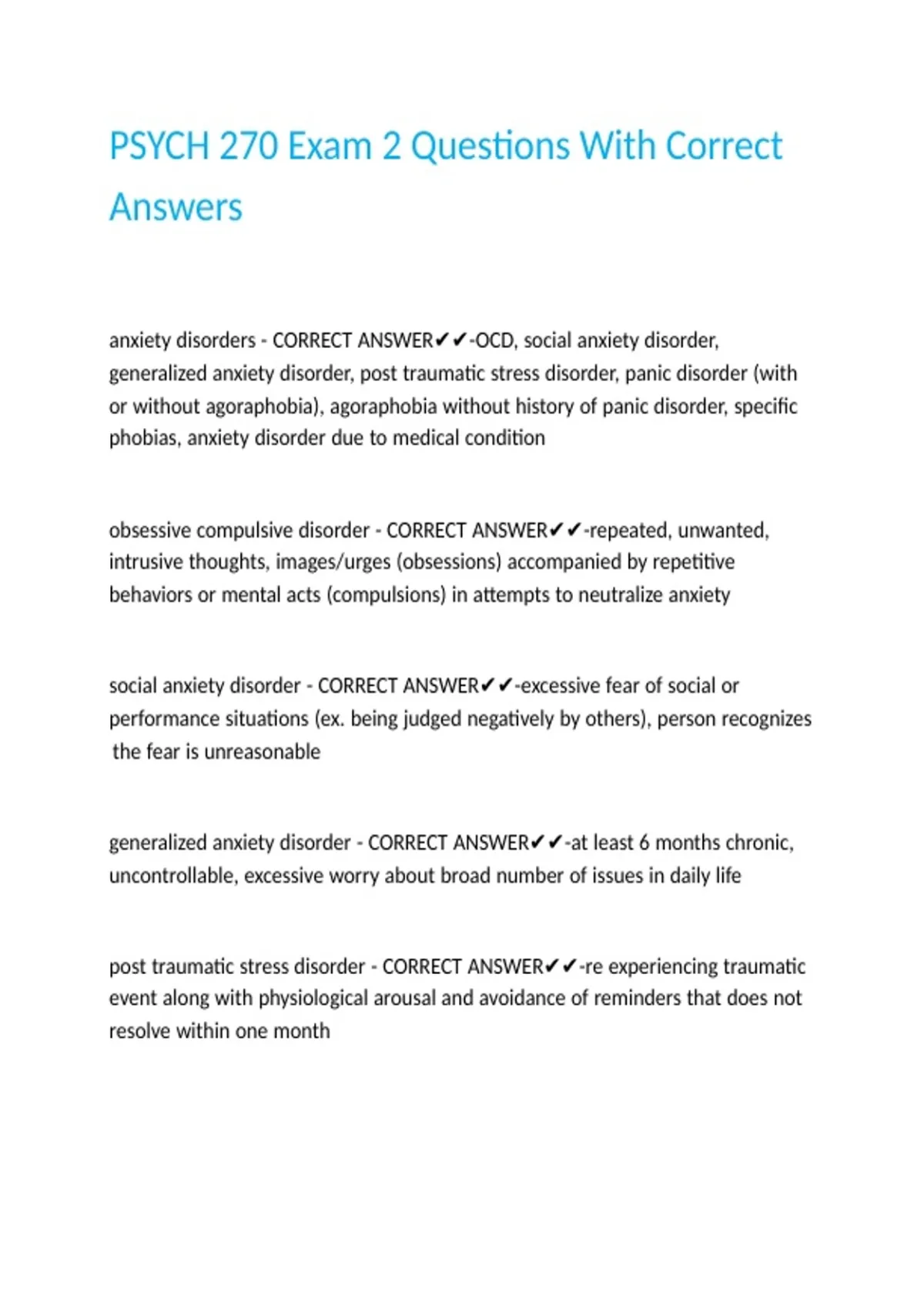 PSYCH 270 Exam 2 Questions With Correct Answers

anxiety disorders - CORRECT ANSWER✔✔-OCD, social anxiety disorder, generalized anxiety disorder, post traumatic stress disorder, panic disorder (with or without agoraphobia), agoraphobia without history of panic disorder, specific phobias, anxiety disorder due to medical condition

obsessive compulsive disorder - CORRECT ANSWER✔✔-repeated, unwanted, intrusive thoughts, images/urges (obsessions) accompanied by repetitive behaviors or mental acts (compulsions) in attempts to neutralize anxiety

social anxiety disorder - CORRECT ANSWER✔✔-excessive fear of social or performance situations (ex. being judged negatively by others), person recognizes the fear is unreasonable

generalized anxiety disorder - CORRECT ANSWER✔✔-at least 6 months chronic, uncontrollable, excessive worry about broad number of issues in daily life

post traumatic stress disorder - CORRECT ANSWER✔✔-re experiencing traumatic event along with physiological arousal and avoidance of reminders that does not resolve within one month